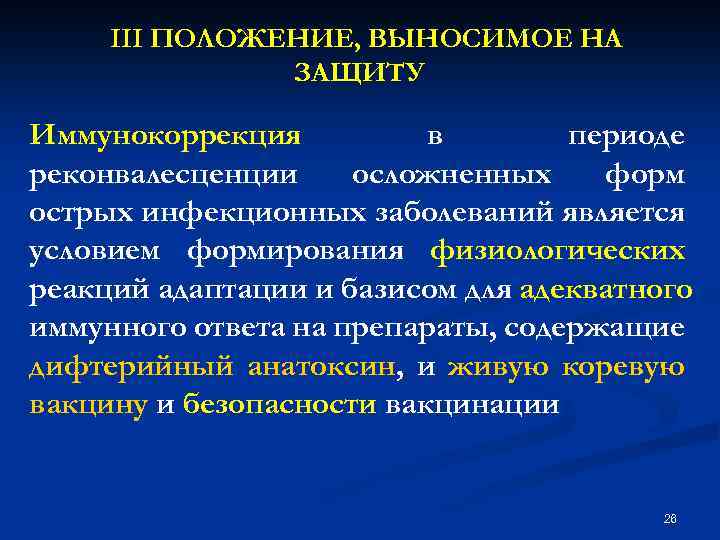 III ПОЛОЖЕНИЕ, ВЫНОСИМОЕ НА ЗАЩИТУ

Иммунокоррекция в периоде реконвалесценции осложненных форм острых инфекционных заболеваний является условием формирования физиологических реакций адаптации и базисом для адекватного иммунного ответа на препараты, содержащие дифтерийный анатоксин, и живую коревую вакцину и безопасности вакцинации

26